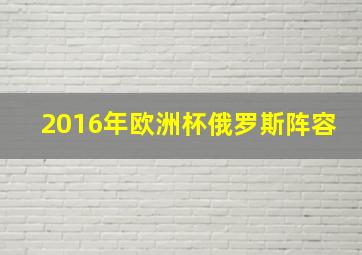 2016年欧洲杯俄罗斯阵容